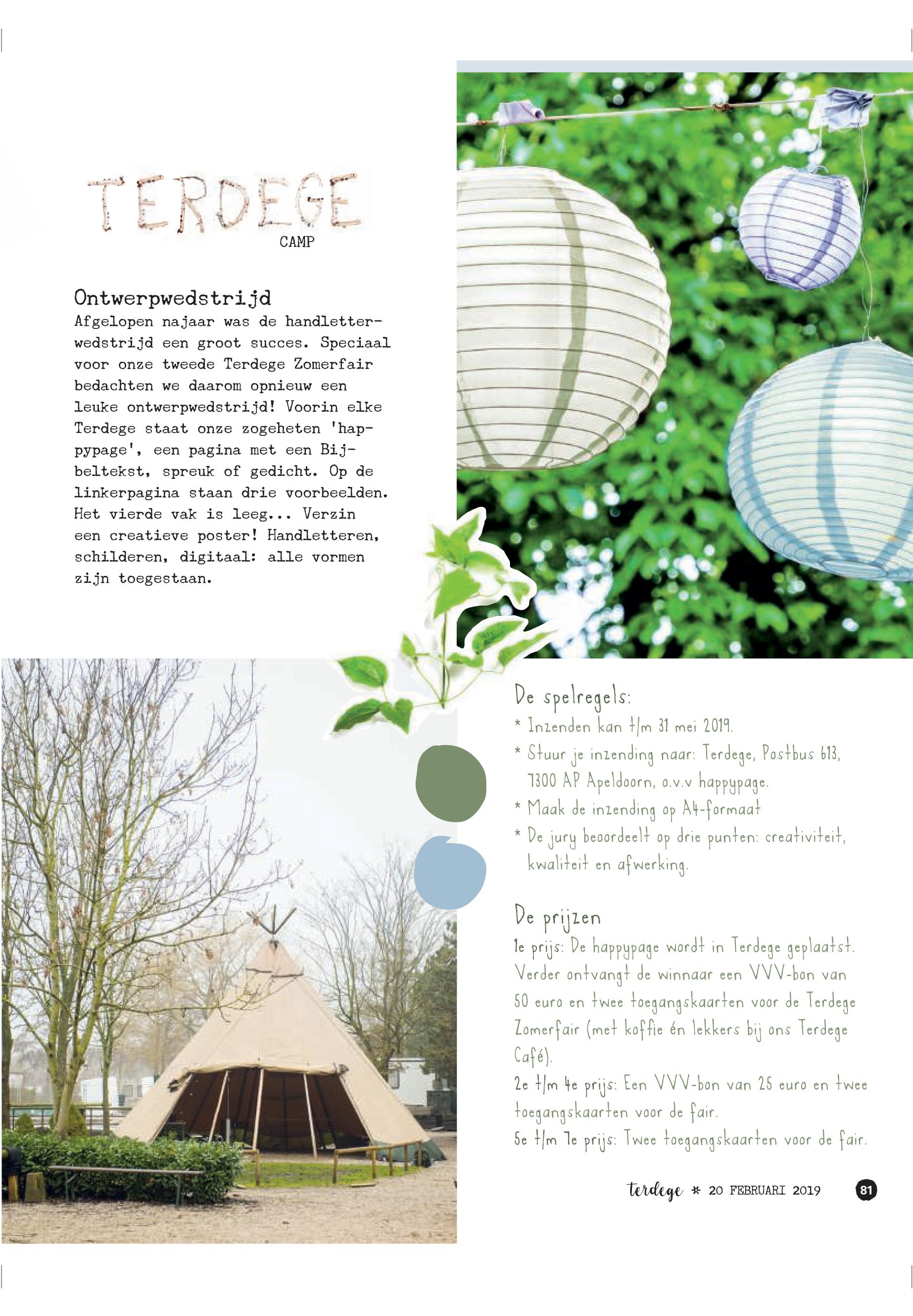 TERDEGE
CAMP

Ontwerpwedstrijd
Afgelopen najaar was de handletterwedstrijd een groot succes. Speciaal voor onze tweede Terdege Zomerfair bedachten we daarom opnieuw een leuke ontwerpwedstrijd! Voorin elke Terdege staat onze zogeheten 'happypage', een pagina met een Bijbeltekst, spreuk of gedicht. Op de linkerpagina staan drie voorbeelden. Het vierde vak is leeg... Verzin een creatieve poster! Handletteren, schilderen, digitaal: alle vormen zijn toegestaan.

De spelregels:
* Inzenden kan t/m 31 mei 2019.
* Stuur je inzending naar: Terdege, Postbus 613, 7300 AP Apeldoorn, o.v.v happypage.
* Maak de inzending op A4-formaat
* De jury beoordeelt op drie punten: creativiteit, kwaliteit en afwerking.

De prijzen
1e prijs: De happypage wordt in Terdege geplaatst. Verder ontvangt de winnaar een VVV-bon van 50 euro en twee toegangskaarten voor de Terdege Zomerfair (met koffie én lekkers bij ons Terdege Café).
2e t/m 4e prijs: Een VVV-bon van 25 euro en twee toegangskaarten voor de fair.
5e t/m 7e prijs: Twee toegangskaarten voor de fair.

terdege * 20 FEBRUARI 2019 81